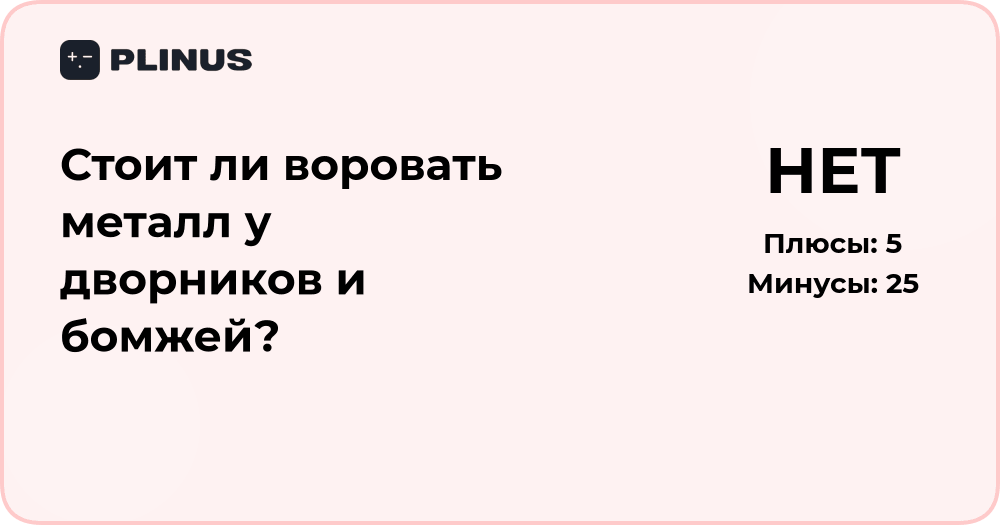 PLINUS

Стоит ли воровать металл у дворников и бомжей?

НЕТ

Плюсы: 5
Минусы: 25